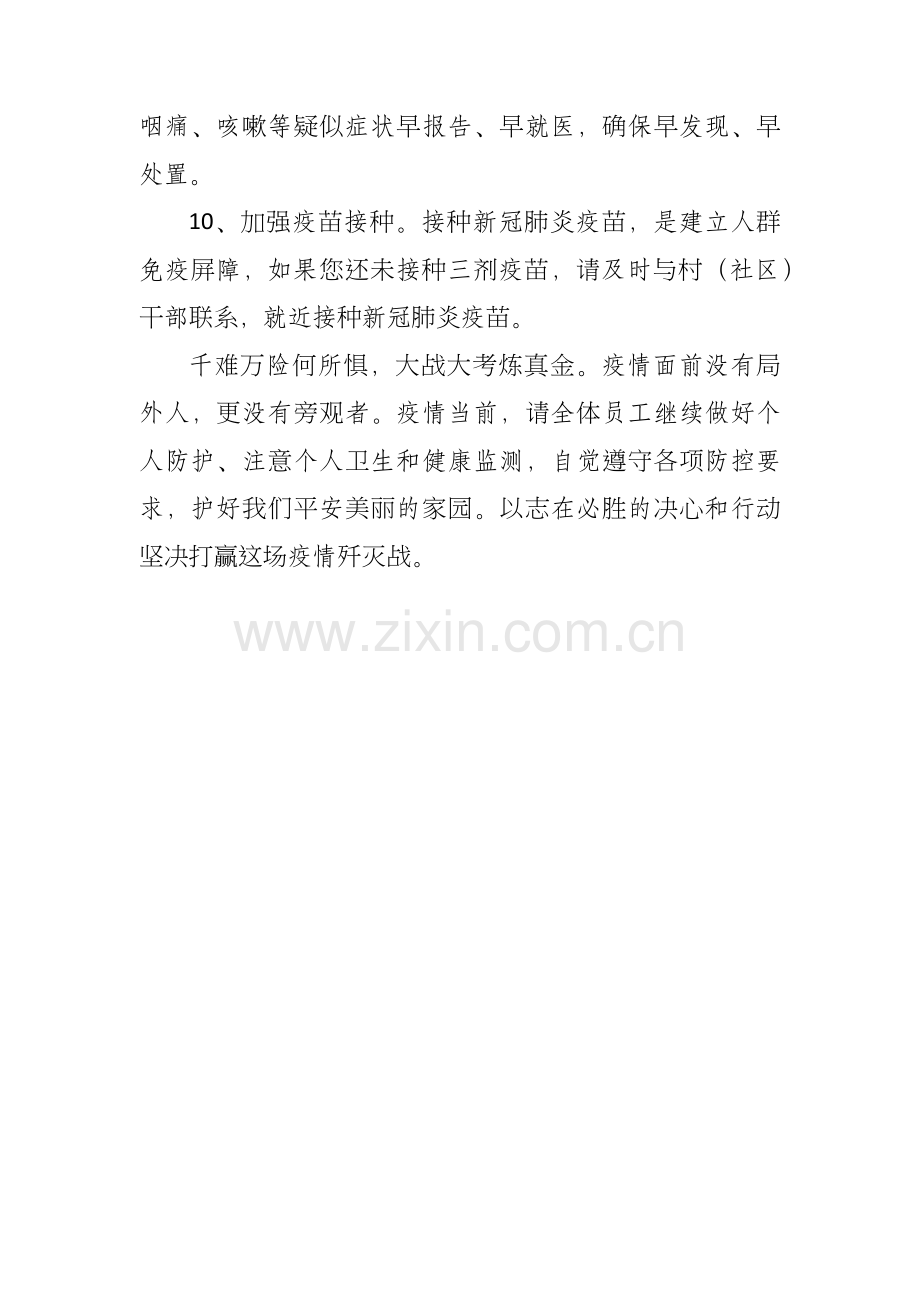 咽痛、咳嗽等疑似症状早报告、早就医，确保早发现、早处置。

10、加强疫苗接种。接种新冠肺炎疫苗，是建立人群免疫屏障，如果您还未接种三剂疫苗，请及时与村（社区）干部联系，就近接种新冠肺炎疫苗。

千难万险何所惧，大战大考炼真金。疫情面前没有局外人，更没有旁观者。疫情当前，请全体员工继续做好个人防护、注意个人卫生和健康监测，自觉遵守各项防控要求，护好我们平安美丽的家园。以志在必胜的决心和行动坚决打赢这场疫情歼灭战。

www.zixin.com.cn